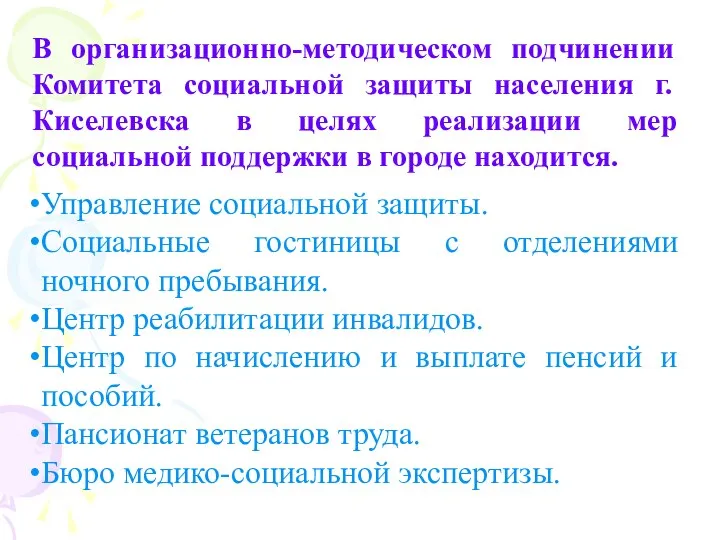 В организационно-методическом подчинении Комитета социальной защиты населения г. Киселевска в целях реализации мер социальной поддержки в городе находится.

•Управление социальной защиты.
•Социальные гостиницы с отделениями ночного пребывания.
•Центр реабилитации инвалидов.
•Центр по начислению и выплате пенсий и пособий.
•Пансионат ветеранов труда.
•Бюро медико-социальной экспертизы.